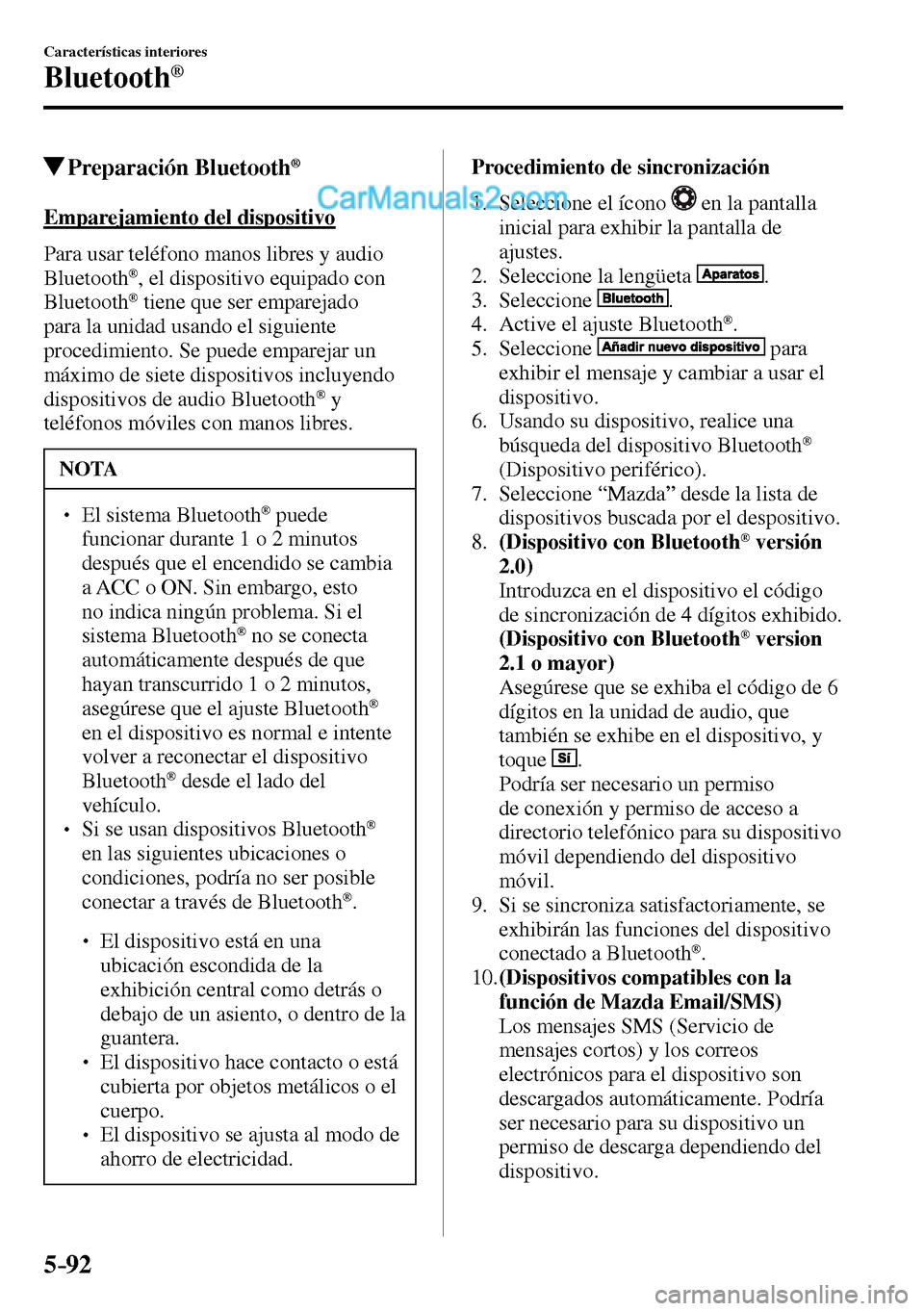 Características interiores
Bluetooth®

▼Preparación Bluetooth®

CarManuals2.com

Emparejamiento del dispositivo

Para usar teléfono manos libres y audio Bluetooth®, el dispositivo equipado con Bluetooth® tiene que ser emparejado para la unidad usando el siguiente procedimiento. Se puede emparejar un máximo de siete dispositivos incluyendo dispositivos de audio Bluetooth® y teléfonos móviles con manos libres.

NOTA

• El sistema Bluetooth® puede funcionar durante 1 o 2 minutos después que el encendido se cambia a ACC o ON. Sin embargo, esto no indica ningún problema. Si el sistema Bluetooth® no se conecta automáticamente después de que hayan transcurrido 1 o 2 minutos, asegúrese que el ajuste Bluetooth® en el dispositivo es normal e intente volver a reconectar el dispositivo Bluetooth® desde el lado del vehículo.
• Si se usan dispositivos Bluetooth® en las siguientes ubicaciones o condiciones, podría no ser posible conectar a través de Bluetooth®.
• El dispositivo está en una ubicación escondida de la exhibición central como detrás o debajo de un asiento, o dentro de la guantera.
• El dispositivo hace contacto o está cubierta por objetos metálicos o el cuerpo.
• El dispositivo se ajusta al modo de ahorro de electricidad.

Procedimiento de sincronización

1. Seleccione el ícono en la pantalla inicial para exhibir la pantalla de ajustes.
2. Seleccione la lengüeta Aparatos.
3. Seleccione Bluetooth.
4. Active el ajuste Bluetooth®.
5. Seleccione Añadir nuevo dispositivo para exhibir el mensaje y cambiar a usar el dispositivo.
6. Usando su dispositivo, realice una búsqueda del dispositivo Bluetooth® (Dispositivo periférico).
7. Seleccione “Mazda” desde la lista de dispositivos buscada por el despositivo.
8. (Dispositivo con Bluetooth® versión 2.0)
Introduzca en el dispositivo el código de sincronización de 4 dígitos exhibido.
(Dispositivo con Bluetooth® version 2.1 o mayor)
Asegúrese que se exhiba el código de 6 dígitos en la unidad de audio, que también se exhibe en el dispositivo, y toque Sí.
Podría ser necesario un permiso de conexión y permiso de acceso a directorio telefónico para su dispositivo móvil dependiendo del dispositivo móvil.
9. Si se sincroniza satisfactoriamente, se exhibirán las funciones del dispositivo conectado a Bluetooth®.
10. (Dispositivos compatibles con la función de Mazda Email/SMS)
Los mensajes SMS (Servicio de mensajes cortos) y los correos electrónicos para el dispositivo son descargados automáticamente. Podría ser necesario para su dispositivo un permiso de descarga dependiendo del dispositivo.

5-92

carmanualsonline.info